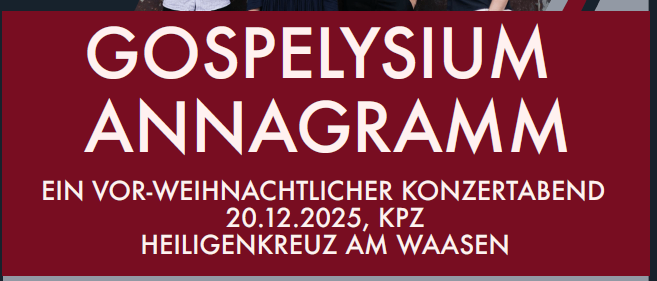 GOSPELYSIUM
ANNAGRAMM

EIN VOR-WEIHNACHTLICHER KONZERTABEND
20.12.2025, KPZ
HEILIGENKREUZ AM WAASEN